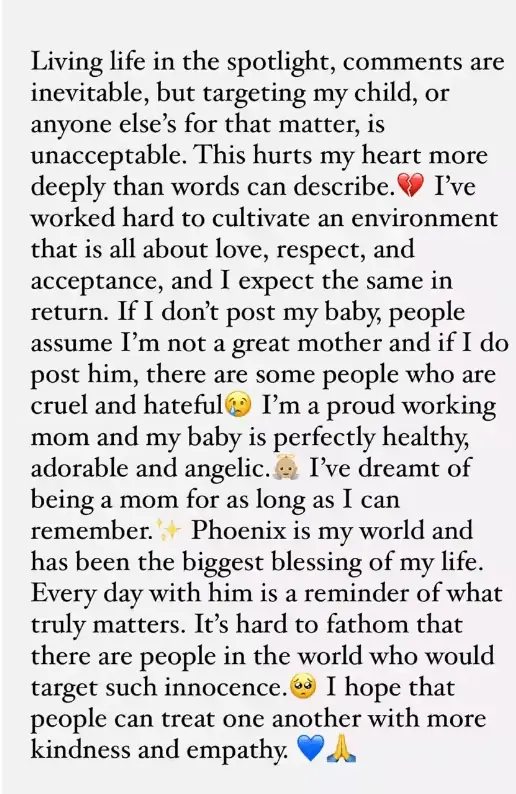 Living life in the spotlight, comments are inevitable, but targeting my child, or anyone else's for that matter, is unacceptable. This hurts my heart more deeply than words can describe.💔 I've worked hard to cultivate an environment that is all about love, respect, and acceptance, and I expect the same in return. If I don't post my baby, people assume I'm not a great mother and if I do post him, there are some people who are cruel and hateful😢 I'm a proud working mom and my baby is perfectly healthy, adorable and angelic.👼🏼 I've dreamt of being a mom for as long as I can remember.✨ Phoenix is my world and has been the biggest blessing of my life. Every day with him is a reminder of what truly matters. It's hard to fathom that there are people in the world who would target such innocence.🥺 I hope that people can treat one another with more kindness and empathy. 💙🙏